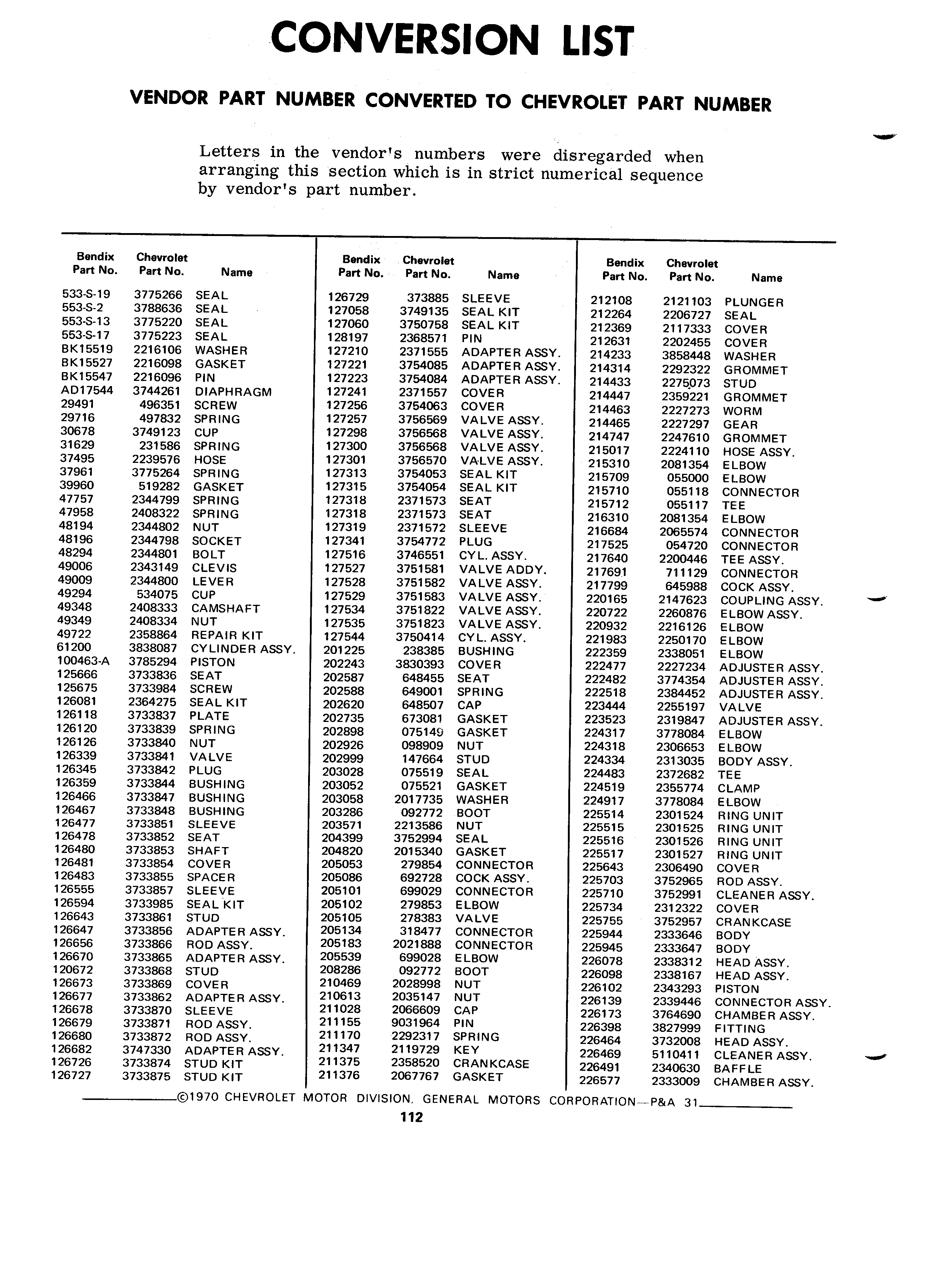 CONVERSION LIST

VENDOR PART NUMBER CONVERTED TO CHEVROLET PART NUMBER

Letters in the vendor's numbers were disregarded when arranging this section which is in strict numerical sequence by vendor's part number.

| Bendix Part No. | Chevrolet Part No. | Name |
|---|---|---|
| 533-S-19 | 3775266 | SEAL |
| 553-S-2 | 3788636 | SEAL |
| 553-S-13 | 3775220 | SEAL |
| 553-S-17 | 3775223 | SEAL |
| BK15519 | 2216106 | WASHER |
| BK15527 | 2216098 | GASKET |
| BK15547 | 2216096 | PIN |
| AD17544 | 3744261 | DIAPHRAGM |
| 29491 | 496351 | SCREW |
| 29716 | 497832 | SPRING |
| 30678 | 3749123 | CUP |
| 31629 | 231586 | SPRING |
| 37495 | 2239576 | HOSE |
| 37961 | 3775264 | SPRING |
| 39960 | 519282 | GASKET |
| 47757 | 2344799 | SPRING |
| 47958 | 2408322 | SPRING |
| 48194 | 2344802 | NUT |
| 48196 | 2344798 | SOCKET |
| 48294 | 2344801 | BOLT |
| 49006 | 2343149 | CLEVIS |
| 49009 | 2344800 | LEVER |
| 49294 | 534075 | CUP |
| 49348 | 2408333 | CAMSHAFT |
| 49349 | 2408334 | NUT |
| 49722 | 2358864 | REPAIR KIT |
| 61200 | 3838087 | CYLINDER ASSY. |
| 100463-A | 3785294 | PISTON |
| 125666 | 3733836 | SEAT |
| 125675 | 3733984 | SCREW |
| 126081 | 2364275 | SEAL KIT |
| 126118 | 3733837 | PLATE |
| 126120 | 3733839 | SPRING |
| 126126 | 3733840 | NUT |
| 126339 | 3733841 | VALVE |
| 126345 | 3733842 | PLUG |
| 126359 | 3733844 | BUSHING |
| 126466 | 3733847 | BUSHING |
| 126467 | 3733848 | BUSHING |
| 126477 | 3733851 | SLEEVE |
| 126478 | 3733852 | SEAT |
| 126480 | 3733853 | SHAFT |
| 126481 | 3733854 | COVER |
| 126483 | 3733855 | SPACER |
| 126555 | 3733857 | SLEEVE |
| 126594 | 3733985 | SEAL KIT |
| 126643 | 3733861 | STUD |
| 126647 | 3733856 | ADAPTER ASSY. |
| 126656 | 3733866 | ROD ASSY. |
| 126670 | 3733865 | ADAPTER ASSY. |
| 120672 | 3733868 | STUD |
| 126673 | 3733869 | COVER |
| 126677 | 3733862 | ADAPTER ASSY. |
| 126678 | 3733870 | SLEEVE |
| 126679 | 3733871 | ROD ASSY. |
| 126680 | 3733872 | ROD ASSY. |
| 126682 | 3747330 | ADAPTER ASSY. |
| 126726 | 3733874 | STUD KIT |
| 126727 | 3733875 | STUD KIT |

| Bendix Part No. | Chevrolet Part No. | Name |
|---|---|---|
| 126729 | 373885 | SLEEVE |
| 127058 | 3749135 | SEAL KIT |
| 127060 | 3750758 | SEAL KIT |
| 128197 | 2368571 | PIN |
| 127210 | 2371555 | ADAPTER ASSY. |
| 127221 | 3754085 | ADAPTER ASSY. |
| 127223 | 3754084 | ADAPTER ASSY. |
| 127241 | 2371557 | COVER |
| 127256 | 3754063 | COVER |
| 127257 | 3756569 | VALVE ASSY. |
| 127298 | 3756568 | VALVE ASSY. |
| 127300 | 3756568 | VALVE ASSY. |
| 127301 | 3756570 | VALVE ASSY. |
| 127313 | 3754053 | SEAL KIT |
| 127315 | 3754054 | SEAL KIT |
| 127318 | 2371573 | SEAT |
| 127318 | 2371573 | SEAT |
| 127319 | 2371572 | SLEEVE |
| 127341 | 3754772 | PLUG |
| 127516 | 3746551 | CYL. ASSY. |
| 127527 | 3751581 | VALVE ADDY. |
| 127528 | 3751582 | VALVE ASSY. |
| 127529 | 3751583 | VALVE ASSY. |
| 127534 | 3751822 | VALVE ASSY. |
| 127535 | 3751823 | VALVE ASSY. |
| 127544 | 3750414 | CYL. ASSY. |
| 201225 | 238385 | BUSHING |
| 202243 | 3830393 | COVER |
| 202587 | 648455 | SEAT |
| 202588 | 649001 | SPRING |
| 202620 | 648507 | CAP |
| 202735 | 673081 | GASKET |
| 202898 | 075149 | GASKET |
| 202926 | 098909 | NUT |
| 202999 | 147664 | STUD |
| 203028 | 075519 | SEAL |
| 203052 | 075521 | GASKET |
| 203058 | 2017735 | WASHER |
| 203286 | 092772 | BOOT |
| 203571 | 2213586 | NUT |
| 204399 | 3752994 | SEAL |
| 204820 | 2015340 | GASKET |
| 205053 | 279854 | CONNECTOR |
| 205086 | 692728 | COCK ASSY. |
| 205101 | 699029 | CONNECTOR |
| 205102 | 279853 | ELBOW |
| 205105 | 278383 | VALVE |
| 205134 | 318477 | CONNECTOR |
| 205183 | 2021888 | CONNECTOR |
| 205539 | 699028 | ELBOW |
| 208286 | 092772 | BOOT |
| 210469 | 2028998 | NUT |
| 210613 | 2035147 | NUT |
| 211028 | 2066609 | CAP |
| 211155 | 9031964 | PIN |
| 211170 | 2292317 | SPRING |
| 211347 | 2119729 | KEY |
| 211375 | 2358520 | CRANKCASE |
| 211376 | 2067767 | GASKET |

| Bendix Part No. | Chevrolet Part No. | Name |
|---|---|---|
| 212108 | 2121103 | PLUNGER |
| 212264 | 2206727 | SEAL |
| 212369 | 2117333 | COVER |
| 212631 | 2202455 | COVER |
| 214233 | 3858448 | WASHER |
| 214314 | 2292322 | GROMMET |
| 214433 | 2275073 | STUD |
| 214447 | 2359221 | GROMMET |
| 214463 | 2227273 | WORM |
| 214465 | 2227297 | GEAR |
| 214747 | 2247610 | GROMMET |
| 215017 | 2224110 | HOSE ASSY. |
| 215310 | 2081354 | ELBOW |
| 215709 | 055000 | ELBOW |
| 215710 | 055118 | CONNECTOR |
| 215712 | 055117 | TEE |
| 216310 | 2081354 | ELBOW |
| 216684 | 2065574 | CONNECTOR |
| 217525 | 054720 | CONNECTOR |
| 217640 | 2200446 | TEE ASSY. |
| 217691 | 711129 | CONNECTOR |
| 217799 | 645988 | COCK ASSY. |
| 220165 | 2147623 | COUPLING ASSY. |
| 220722 | 2260876 | ELBOW ASSY. |
| 220932 | 2216126 | ELBOW |
| 221983 | 2250170 | ELBOW |
| 222359 | 2338051 | ELBOW |
| 222477 | 2227234 | ADJUSTER ASSY. |
| 222482 | 3774354 | ADJUSTER ASSY. |
| 222518 | 2384452 | ADJUSTER ASSY. |
| 223444 | 2255197 | VALVE |
| 223523 | 2319847 | ADJUSTER ASSY. |
| 224317 | 3778084 | ELBOW |
| 224318 | 2306653 | ELBOW |
| 224334 | 2313035 | BODY ASSY. |
| 224483 | 2372682 | TEE |
| 224519 | 2355774 | CLAMP |
| 224917 | 3778084 | ELBOW |
| 225514 | 2301524 | RING UNIT |
| 225515 | 2301525 | RING UNIT |
| 225516 | 2301526 | RING UNIT |
| 225517 | 2301527 | RING UNIT |
| 225643 | 2306490 | COVER |
| 225703 | 3752965 | ROD ASSY. |
| 225710 | 3752991 | CLEANER ASSY. |
| 225734 | 2312322 | COVER |
| 225755 | 3752957 | CRANKCASE |
| 225944 | 2333646 | BODY |
| 225945 | 2333647 | BODY |
| 226078 | 2338312 | HEAD ASSY. |
| 226098 | 2338167 | HEAD ASSY. |
| 226102 | 2343293 | PISTON |
| 226139 | 2339446 | CONNECTOR ASSY. |
| 226173 | 3764690 | CHAMBER ASSY. |
| 226398 | 3827999 | FITTING |
| 226464 | 3732008 | HEAD ASSY. |
| 226469 | 5110411 | CLEANER ASSY. |
| 226491 | 2340630 | BAFFLE |
| 226577 | 2333009 | CHAMBER ASSY. |

©1970 CHEVROLET MOTOR DIVISION, GENERAL MOTORS CORPORATION—P&A 31

112